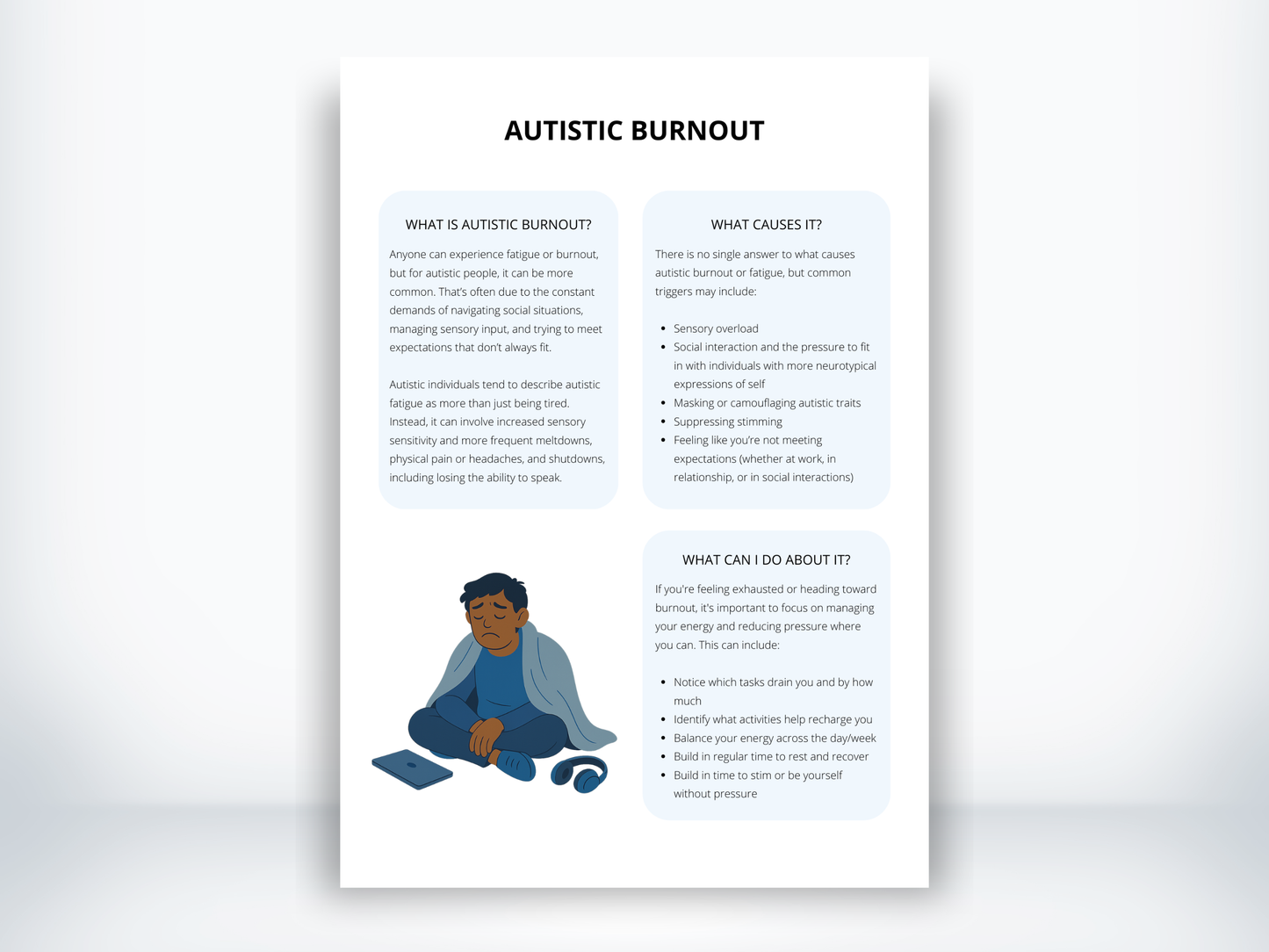 AUTISTIC BURNOUT

WHAT IS AUTISTIC BURNOUT?

Anyone can experience fatigue or burnout, but for autistic people, it can be more common. That's often due to the constant demands of navigating social situations, managing sensory input, and trying to meet expectations that don't always fit.

Autistic individuals tend to describe autistic fatigue as more than just being tired. Instead, it can involve increased sensory sensitivity and more frequent meltdowns, physical pain or headaches, and shutdowns, including losing the ability to speak.

WHAT CAUSES IT?

There is no single answer to what causes autistic burnout or fatigue, but common triggers may include:

- Sensory overload
- Social interaction and the pressure to fit in with individuals with more neurotypical expressions of self
- Masking or camouflaging autistic traits
- Suppressing stimming
- Feeling like you're not meeting expectations (whether at work, in relationship, or in social interactions)

WHAT CAN I DO ABOUT IT?

If you're feeling exhausted or heading toward burnout, it's important to focus on managing your energy and reducing pressure where you can. This can include:

- Notice which tasks drain you and by how much
- Identify what activities help recharge you
- Balance your energy across the day/week
- Build in regular time to rest and recover
- Build in time to stim or be yourself without pressure